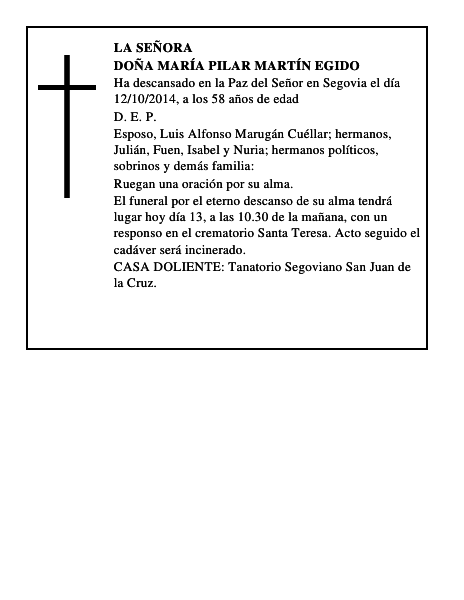 LA SEÑORA
DOÑA MARÍA PILAR MARTÍN EGIDO

Ha descansado en la Paz del Señor en Segovia el día 12/10/2014, a los 58 años de edad

D. E. P.

Esposo, Luis Alfonso Marugán Cuéllar; hermanos, Julián, Fuen, Isabel y Nuria; hermanos políticos, sobrinos y demás familia:

Ruegan una oración por su alma.

El funeral por el eterno descanso de su alma tendrá lugar hoy día 13, a las 10.30 de la mañana, con un responso en el crematorio Santa Teresa. Acto seguido el cadáver será incinerado.

CASA DOLIENTE: Tanatorio Segoviano San Juan de la Cruz.